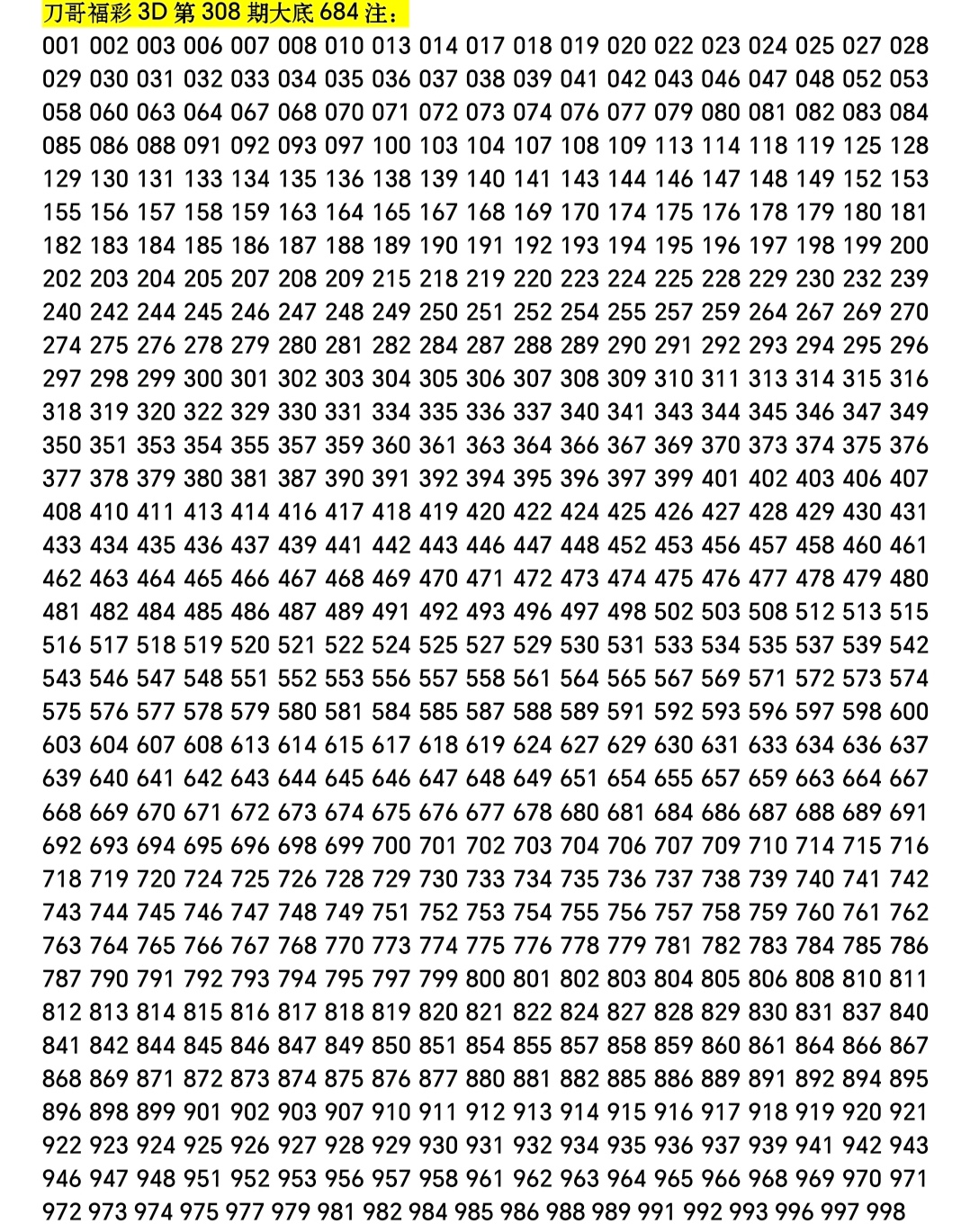 刀哥福彩 3D 第 308 期大底 684 注：

001 002 003 006 007 008 010 013 014 017 018 019 020 022 023 024 025 027 028 029 030 031 032 033 034 035 036 037 038 039 041 042 043 046 047 048 052 053 058 060 063 064 067 068 070 071 072 073 074 076 077 079 080 081 082 083 084 085 086 088 091 092 093 097 100 103 104 107 108 109 113 114 118 119 125 128 129 130 131 133 134 135 136 138 139 140 141 143 144 146 147 148 149 152 153 155 156 157 158 159 163 164 165 167 168 169 170 174 175 176 178 179 180 181 182 183 184 185 186 187 188 189 190 191 192 193 194 195 196 197 198 199 200 202 203 204 205 207 208 209 215 218 219 220 223 224 225 228 229 230 232 239 240 242 244 245 246 247 248 249 250 251 252 254 255 257 259 264 267 269 270 274 275 276 278 279 280 281 282 284 287 288 289 290 291 292 293 294 295 296 297 298 299 300 301 302 303 304 305 306 307 308 309 310 311 313 314 315 316 318 319 320 322 329 330 331 334 335 336 337 340 341 343 344 345 346 347 349 350 351 353 354 355 357 359 360 361 363 364 366 367 369 370 373 374 375 376 377 378 379 380 381 387 390 391 392 394 395 396 397 399 401 402 403 406 407 408 410 411 413 414 416 417 418 419 420 422 424 425 426 427 428 429 430 431 433 434 435 436 437 439 441 442 443 446 447 448 452 453 456 457 458 460 461 462 463 464 465 466 467 468 469 470 471 472 473 474 475 476 477 478 479 480 481 482 484 485 486 487 489 491 492 493 496 497 498 502 503 508 512 513 515 516 517 518 519 520 521 522 524 525 527 529 530 531 533 534 535 537 539 542 543 546 547 548 551 552 553 556 557 558 561 564 565 567 569 571 572 573 574 575 576 577 578 579 580 581 584 585 587 588 589 591 592 593 596 597 598 600 603 604 607 608 613 614 615 617 618 619 624 627 629 630 631 633 634 636 637 639 640 641 642 643 644 645 646 647 648 649 651 654 655 657 659 663 664 667 668 669 670 671 672 673 674 675 676 677 678 680 681 684 686 687 688 689 691 692 693 694 695 696 698 699 700 701 702 703 704 706 707 709 710 714 715 716 718 719 720 724 725 726 728 729 730 733 734 735 736 737 738 739 740 741 742 743 744 745 746 747 748 749 751 752 753 754 755 756 757 758 759 760 761 762 763 764 765 766 767 768 770 773 774 775 776 778 779 781 782 783 784 785 786 787 790 791 792 793 794 795 797 799 800 801 802 803 804 805 806 808 810 811 812 813 814 815 816 817 818 819 820 821 822 824 827 828 829 830 831 837 840 841 842 844 845 846 847 849 850 851 854 855 857 858 859 860 861 864 866 867 868 869 871 872 873 874 875 876 877 880 881 882 885 886 889 891 892 894 895 896 898 899 901 902 903 907 910 911 912 913 914 915 916 917 918 919 920 921 922 923 924 925 926 927 928 929 930 931 932 934 935 936 937 939 941 942 943 946 947 948 951 952 953 956 957 958 961 962 963 964 965 966 968 969 970 971 972 973 974 975 977 979 981 982 984 985 986 988 989 991 992 993 996 997 998